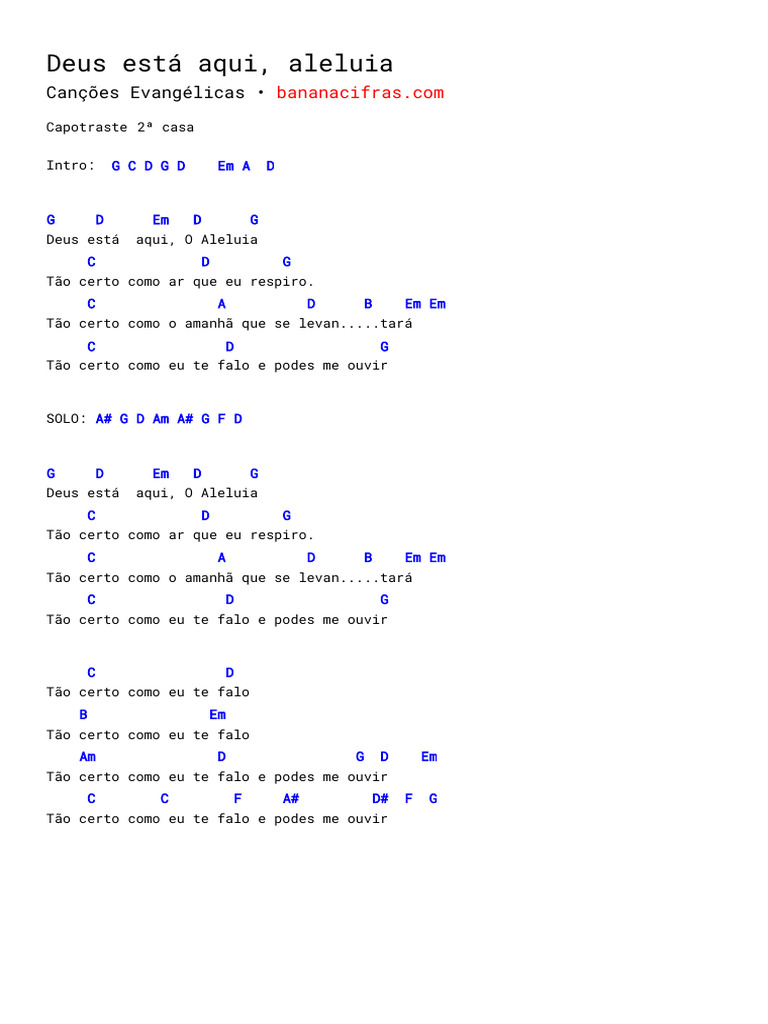 Deus está aqui, aleluia
Canções Evangélicas • bananacifras.com

Capotraste 2ª casa

Intro: G C D G D Em A D

G D Em D G
Deus está aqui, O Aleluia
C D G
Tão certo como ar que eu respiro.
C A D B Em Em
Tão certo como o amanhã que se levan.....tará
C D G
Tão certo como eu te falo e podes me ouvir

SOLO: A# G D Am A# G F D

G D Em D G
Deus está aqui, O Aleluia
C D G
Tão certo como ar que eu respiro.
C A D B Em Em
Tão certo como o amanhã que se levan.....tará
C D G
Tão certo como eu te falo e podes me ouvir

C D
Tão certo como eu te falo
B Em
Tão certo como eu te falo
Am D G D Em
Tão certo como eu te falo e podes me ouvir
C C F A# D# F G
Tão certo como eu te falo e podes me ouvir